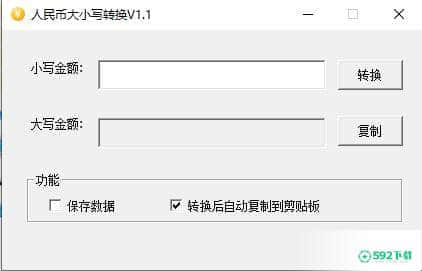 人民币大小写转换V1.1

小写金额:

转换

大写金额:

复制

功能

保存数据

转换后自动复制到剪贴板

592下载